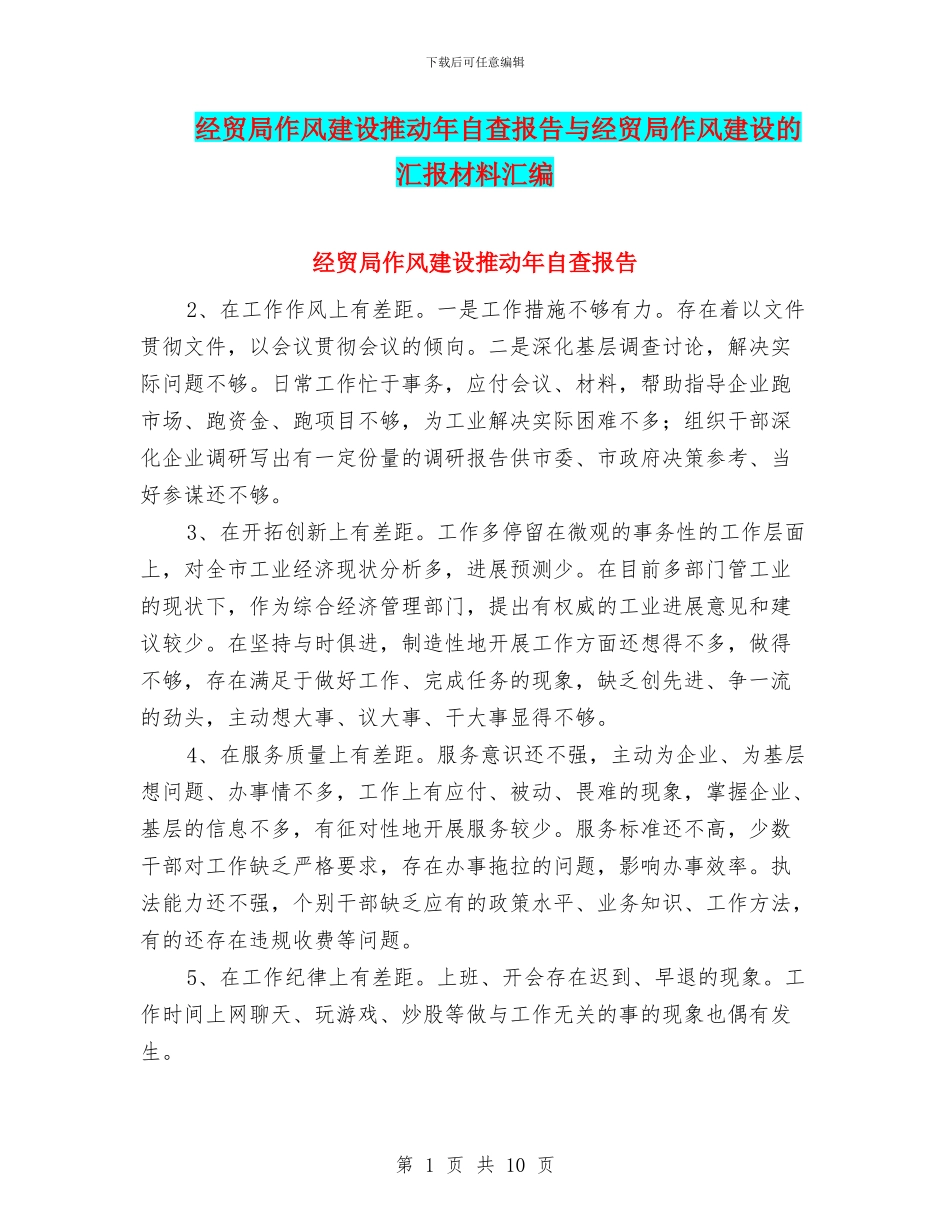 下载后可任意编辑

经贸局作风建设推动年自查报告与经贸局作风建设的汇报材料汇编

经贸局作风建设推动年自查报告

2、在工作作风上有差距。一是工作措施不够有力。存在着以文件贯彻文件，以会议贯彻会议的倾向。二是深化基层调查讨论，解决实际问题不够。日常工作忙于事务，应付会议、材料，帮助指导企业跑市场、跑资金、跑项目不够，为工业解决实际困难不多；组织干部深化企业调研写出有一定份量的调研报告供市委、市政府决策参考、当好参谋还不够。

3、在开拓创新上有差距。工作多停留在微观的事务性的工作层面上，对全市工业经济现状分析多，进展预测少。在目前多部门管工业的现状下，作为综合经济管理部门，提出有权威的工业进展意见和建议较少。在坚持与时俱进，制造性地开展工作方面还想得不多，做得不够，存在满足于做好工作、完成任务的现象，缺乏创先进、争一流的劲头，主动想大事、议大事、干大事显得不够。

4、在服务质量上有差距。服务意识还不强，主动为企业、为基层想问题、办事情不多，工作上有应付、被动、畏难的现象，掌握企业、基层的信息不多，有征对性地开展服务较少。服务标准还不高，少数干部对工作缺乏严格要求，存在办事拖拉的问题，影响办事效率。执法能力还不强，个别干部缺乏应有的政策水平、业务知识、工作方法，有的还存在违规收费等问题。

5、在工作纪律上有差距。上班、开会存在迟到、早退的现象。工作时间上网聊天、玩游戏、炒股等做与工作无关的事的现象也偶有发生。

第 1 页 共 10 页